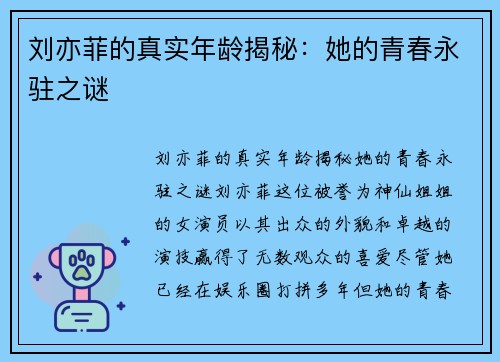 刘亦菲的真实年龄揭秘：她的青春永驻之谜

刘亦菲的真实年龄揭秘她的青春永驻之谜刘亦菲这位被誉为神仙姐姐的女演员以其出众的外貌和卓越的演技赢得了无数观众的喜爱尽管她已经在娱乐圈打拼多年但她的青春